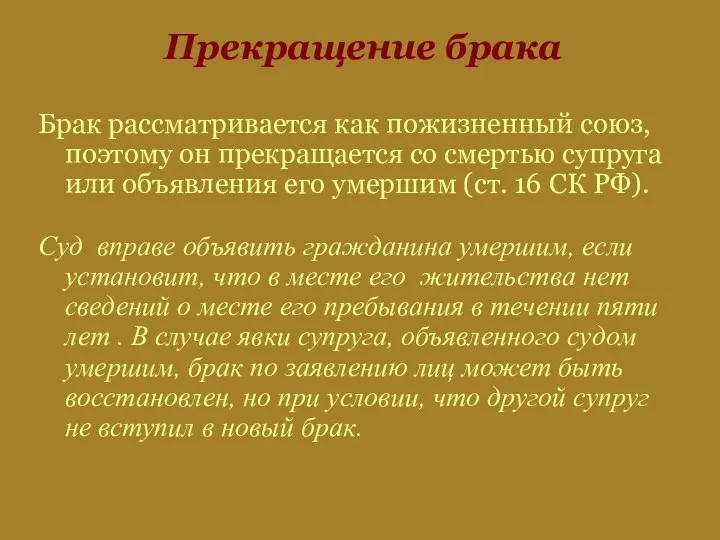 Прекращение брака

Брак рассматривается как пожизненный союз, поэтому он прекращается со смертью супруга или объявления его умершим (ст. 16 СК РФ).

Суд вправе объявить гражданина умершим, если установит, что в месте его жительства нет сведений о месте его пребывания в течении пяти лет . В случае явки супруга, объявленного судом умершим, брак по заявлению лиц может быть восстановлен, но при условии, что другой супруг не вступил в новый брак.